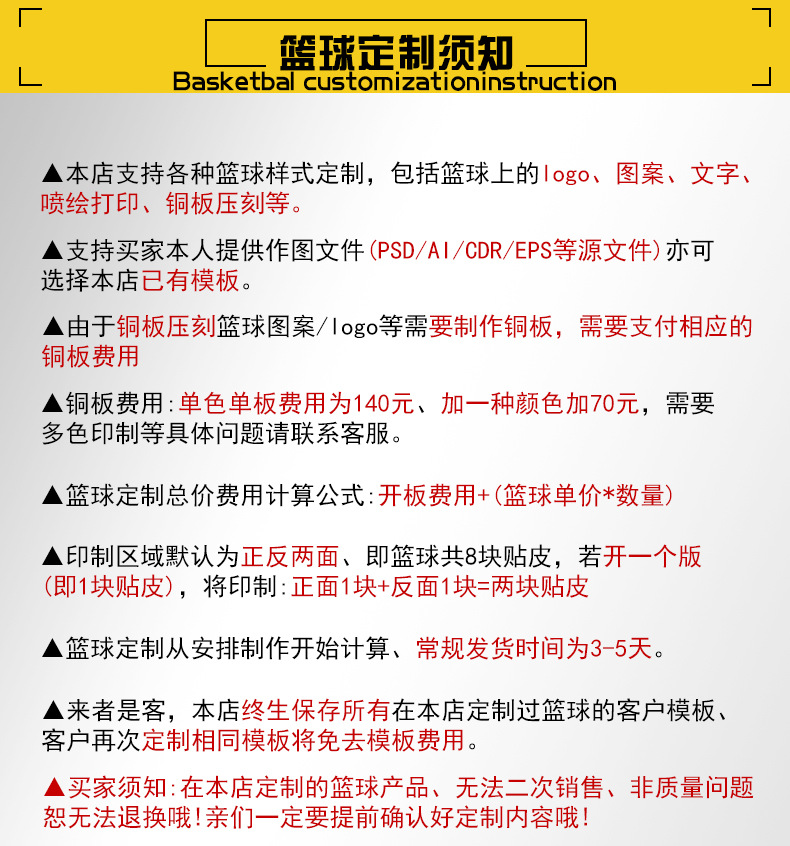 篮球定制须知
Basketbal customizationinstruction

▲本店支持各种篮球样式定制，包括篮球上的logo、图案、文字、喷绘打印、铜板压刻等。

▲支持买家本人提供作图文件(PSD/AI/CDR/EPS等源文件)亦可选择本店已有模板。

▲由于铜板压刻篮球图案/logo等需要制作铜板，需要支付相应的铜板费用

▲铜板费用:单色单板费用为140元、加一种颜色加70元，需要多色印制等具体问题请联系客服。

▲篮球定制总价费用计算公式:开板费用+(篮球单价*数量)

▲印制区域默认为正反两面、即篮球共8块贴皮，若开一个版(即1块贴皮)，将印制:正面1块+反面1块=两块贴皮

▲篮球定制从安排制作开始计算、常规发货时间为3-5天。

▲来者是客，本店终生保存所有在本店定制过篮球的客户模板、客户再次定制相同模板将免去模板费用。

▲买家须知:在本店定制的篮球产品、无法二次销售、非质量问题恕无法退换哦!亲们一定要提前确认好定制内容哦!